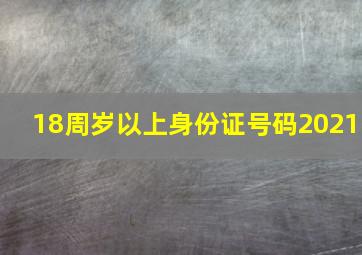 18周岁以上身份证号码2021